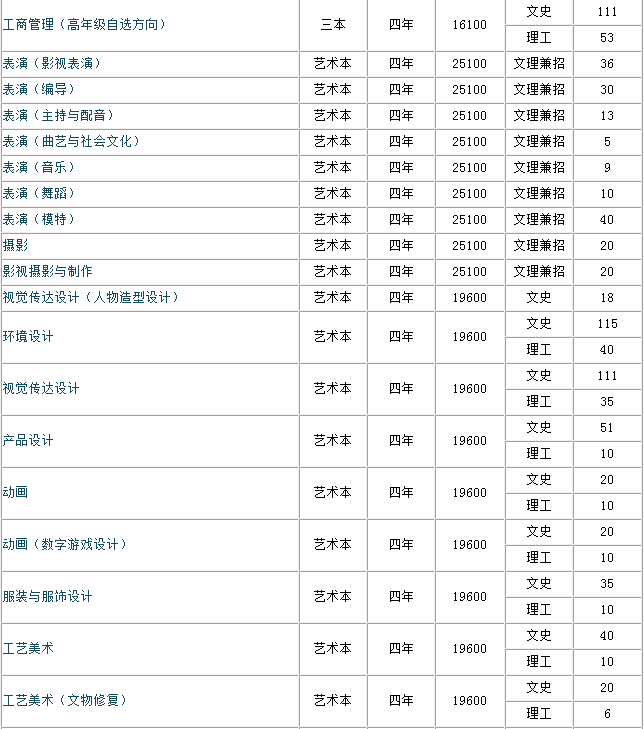 | 工商管理（高年级自选方向） | 三本 | 四年 | 16100 | 文史 | 111 |
|---|---|---|---|---|---|
| | | | | 理工 | 53 |
| 表演（影视表演） | 艺术本 | 四年 | 25100 | 文理兼招 | 36 |
| 表演（编导） | 艺术本 | 四年 | 25100 | 文理兼招 | 30 |
| 表演（主持与配音） | 艺术本 | 四年 | 25100 | 文理兼招 | 13 |
| 表演（曲艺与社会文化） | 艺术本 | 四年 | 25100 | 文理兼招 | 5 |
| 表演（音乐） | 艺术本 | 四年 | 25100 | 文理兼招 | 9 |
| 表演（舞蹈） | 艺术本 | 四年 | 25100 | 文理兼招 | 10 |
| 表演（模特） | 艺术本 | 四年 | 25100 | 文理兼招 | 40 |
| 摄影 | 艺术本 | 四年 | 25100 | 文理兼招 | 20 |
| 影视摄影与制作 | 艺术本 | 四年 | 25100 | 文理兼招 | 20 |
| 视觉传达设计（人物造型设计） | 艺术本 | 四年 | 19600 | 文史 | 18 |
| 环境设计 | 艺术本 | 四年 | 19600 | 文史 | 115 |
| | | | | 理工 | 40 |
| 视觉传达设计 | 艺术本 | 四年 | 19600 | 文史 | 111 |
| | | | | 理工 | 35 |
| 产品设计 | 艺术本 | 四年 | 19600 | 文史 | 51 |
| | | | | 理工 | 10 |
| 动画 | 艺术本 | 四年 | 19600 | 文史 | 20 |
| | | | | 理工 | 10 |
| 动画（数字游戏设计） | 艺术本 | 四年 | 19600 | 文史 | 20 |
| | | | | 理工 | 10 |
| 服装与服饰设计 | 艺术本 | 四年 | 19600 | 文史 | 35 |
| | | | | 理工 | 10 |
| 工艺美术 | 艺术本 | 四年 | 19600 | 文史 | 40 |
| | | | | 理工 | 10 |
| 工艺美术（文物修复） | 艺术本 | 四年 | 19600 | 文史 | 20 |
| | | | | 理工 | 6 |